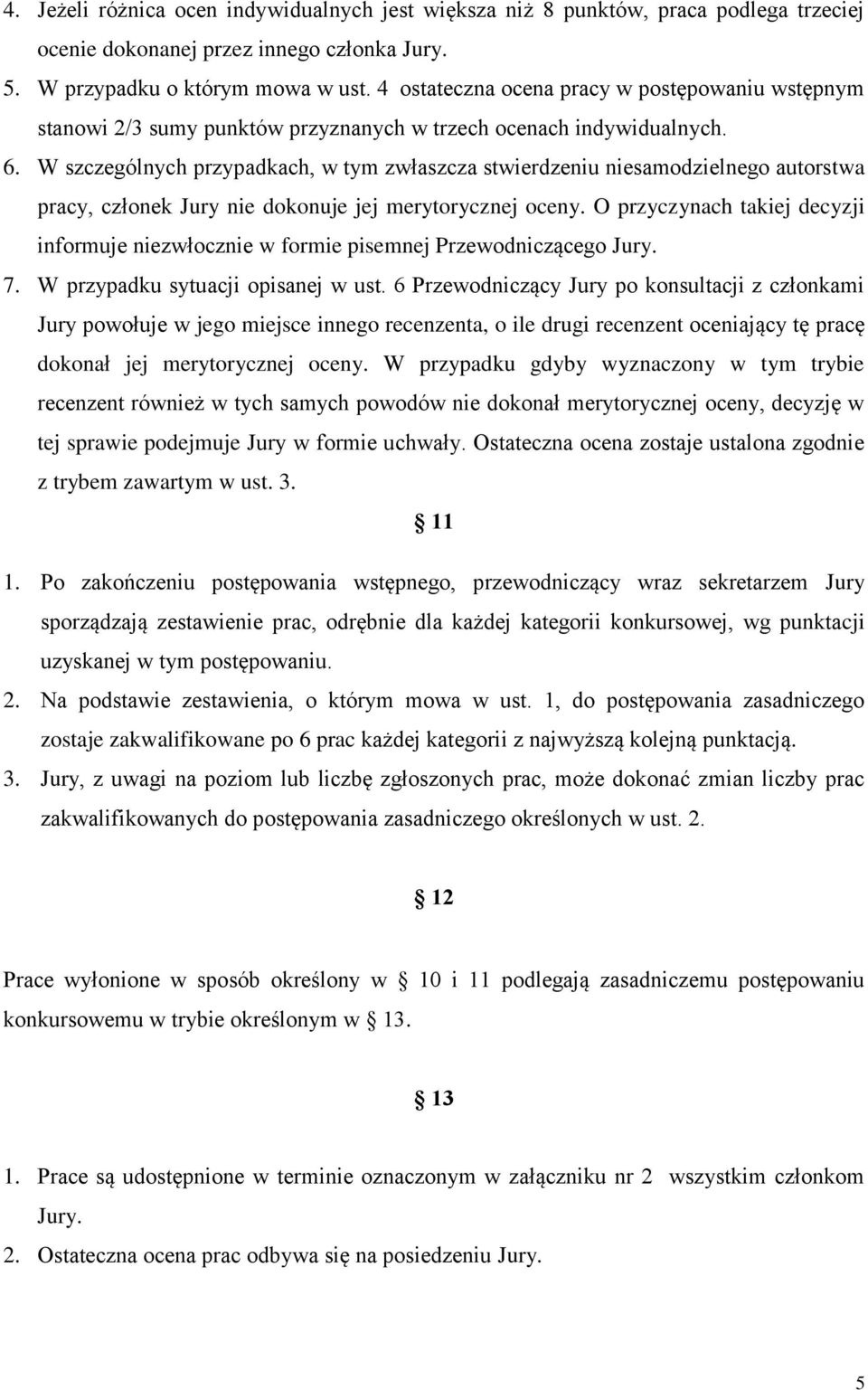 4. Jeżeli różnica ocen indywidualnych jest większa niż 8 punktów, praca podlega trzeciej ocenie dokonanej przez innego członka Jury.
5. W przypadku o którym mowa w ust. 4 ostateczna ocena pracy w postępowaniu wstępnym stanowi 2/3 sumy punktów przyznanych w trzech ocenach indywidualnych.
6. W szczególnych przypadkach, w tym zwłaszcza stwierdzeniu niesamodzielnego autorstwa pracy, członek Jury nie dokonuje jej merytorycznej oceny. O przyczynach takiej decyzji informuje niezwłocznie w formie pisemnej Przewodniczącego Jury.
7. W przypadku sytuacji opisanej w ust. 6 Przewodniczący Jury po konsultacji z członkami Jury powołuje w jego miejsce innego recenzenta, o ile drugi recenzent oceniający tę pracę dokonał jej merytorycznej oceny. W przypadku gdyby wyznaczony w tym trybie recenzent również w tych samych powodów nie dokonał merytorycznej oceny, decyzję w tej sprawie podejmuje Jury w formie uchwały. Ostateczna ocena zostaje ustalona zgodnie z trybem zawartym w ust. 3.

§ 11

1. Po zakończeniu postępowania wstępnego, przewodniczący wraz sekretarzem Jury sporządzają zestawienie prac, odrębnie dla każdej kategorii konkursowej, wg punktacji uzyskanej w tym postępowaniu.
2. Na podstawie zestawienia, o którym mowa w ust. 1, do postępowania zasadniczego zostaje zakwalifikowane po 6 prac każdej kategorii z najwyższą kolejną punktacją.
3. Jury, z uwagi na poziom lub liczbę zgłoszonych prac, może dokonać zmian liczby prac zakwalifikowanych do postępowania zasadniczego określonych w ust. 2.

§ 12

Prace wyłonione w sposób określony w § 10 i 11 podlegają zasadniczemu postępowaniu konkursowemu w trybie określonym w § 13.

§ 13

1. Prace są udostępnione w terminie oznaczonym w załączniku nr 2 wszystkim członkom Jury.
2. Ostateczna ocena prac odbywa się na posiedzeniu Jury.

5